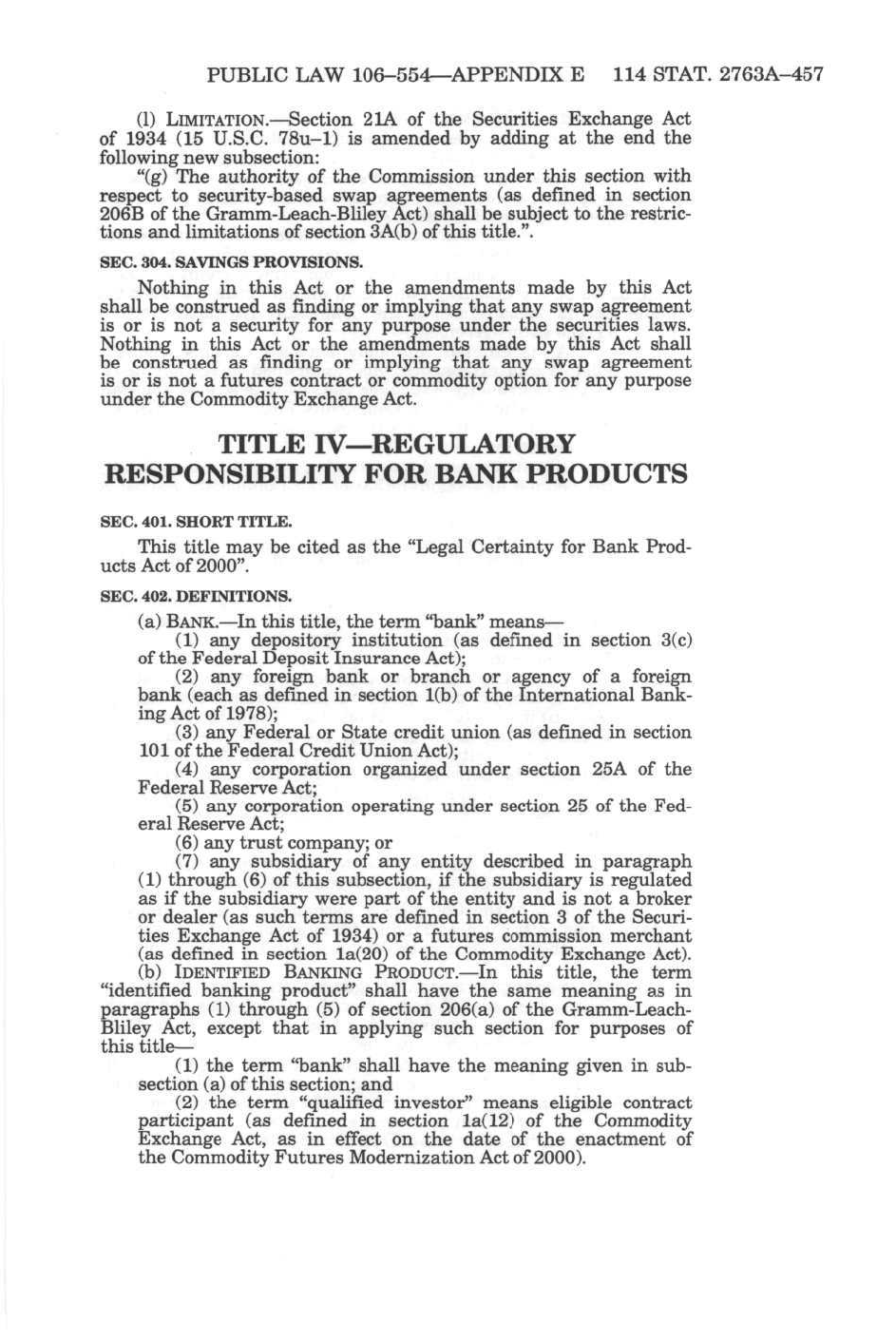 PUBLIC LAW 106–554—APPENDIX E 114 STAT. 2763A–457

(l) LIMITATION.—Section 21A of the Securities Exchange Act of 1934 (15 U.S.C. 78u–1) is amended by adding at the end the following new subsection:

"(g) The authority of the Commission under this section with respect to security-based swap agreements (as defined in section 206B of the Gramm-Leach-Bliley Act) shall be subject to the restrictions and limitations of section 3A(b) of this title.".

SEC. 304. SAVINGS PROVISIONS.

Nothing in this Act or the amendments made by this Act shall be construed as finding or implying that any swap agreement is or is not a security for any purpose under the securities laws. Nothing in this Act or the amendments made by this Act shall be construed as finding or implying that any swap agreement is or is not a futures contract or commodity option for any purpose under the Commodity Exchange Act.

TITLE IV—REGULATORY RESPONSIBILITY FOR BANK PRODUCTS

SEC. 401. SHORT TITLE.

This title may be cited as the "Legal Certainty for Bank Products Act of 2000".

SEC. 402. DEFINITIONS.

(a) BANK.—In this title, the term "bank" means—

(1) any depository institution (as defined in section 3(c) of the Federal Deposit Insurance Act);

(2) any foreign bank or branch or agency of a foreign bank (each as defined in section 1(b) of the International Banking Act of 1978);

(3) any Federal or State credit union (as defined in section 101 of the Federal Credit Union Act);

(4) any corporation organized under section 25A of the Federal Reserve Act;

(5) any corporation operating under section 25 of the Federal Reserve Act;

(6) any trust company; or

(7) any subsidiary of any entity described in paragraph (1) through (6) of this subsection, if the subsidiary is regulated as if the subsidiary were part of the entity and is not a broker or dealer (as such terms are defined in section 3 of the Securities Exchange Act of 1934) or a futures commission merchant (as defined in section 1a(20) of the Commodity Exchange Act).

(b) IDENTIFIED BANKING PRODUCT.—In this title, the term "identified banking product" shall have the same meaning as in paragraphs (1) through (5) of section 206(a) of the Gramm-Leach-Bliley Act, except that in applying such section for purposes of this title—

(1) the term "bank" shall have the meaning given in subsection (a) of this section; and

(2) the term "qualified investor" means eligible contract participant (as defined in section 1a(12) of the Commodity Exchange Act, as in effect on the date of the enactment of the Commodity Futures Modernization Act of 2000).